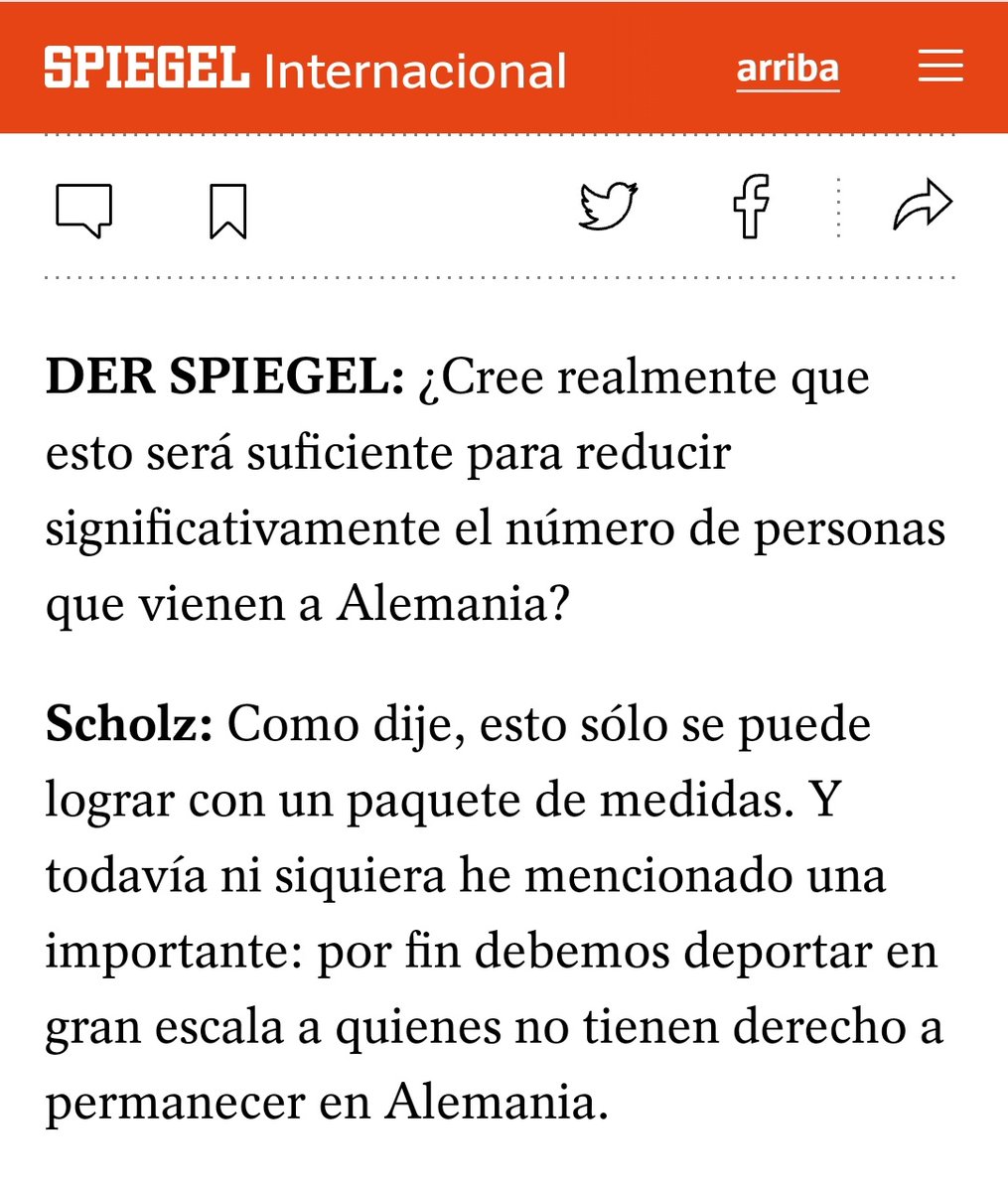 SPIEGEL Internacional arriba

DER SPIEGEL: ¿Cree realmente que esto será suficiente para reducir significativamente el número de personas que vienen a Alemania?

Scholz: Como dije, esto sólo se puede lograr con un paquete de medidas. Y todavía ni siquiera he mencionado una importante: por fin debemos deportar en gran escala a quienes no tienen derecho a permanecer en Alemania.